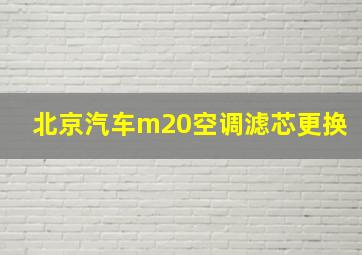 北京汽车m20空调滤芯更换